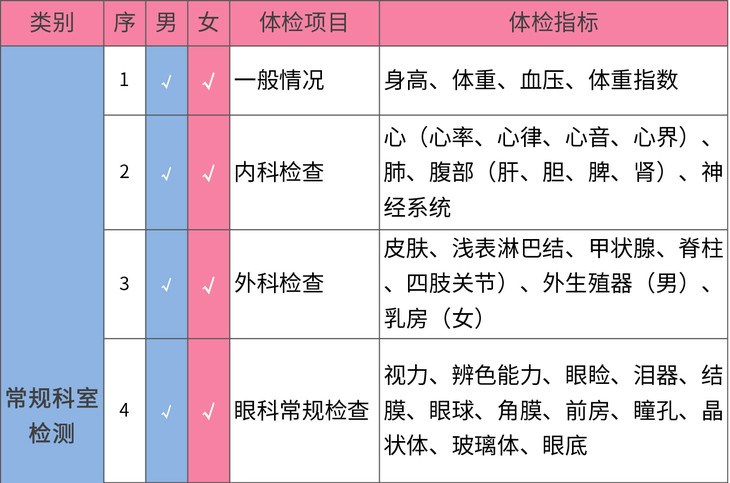 | 类别 | 序 | 男 | 女 | 体检项目 | 体检指标 |
|---|---|---|---|---|---|
| 常规科室检测 | 1 | √ | √ | 一般情况 | 身高、体重、血压、体重指数 |
|  | 2 | √ | √ | 内科检查 | 心（心率、心律、心音、心界）、肺、腹部（肝、胆、脾、肾）、神经系统 |
|  | 3 | √ | √ | 外科检查 | 皮肤、浅表淋巴结、甲状腺、脊柱、四肢关节）、外生殖器（男）、乳房（女） |
|  | 4 | √ | √ | 眼科常规检查 | 视力、辨色能力、眼睑、泪器、结膜、眼球、角膜、前房、瞳孔、晶状体、玻璃体、眼底 |